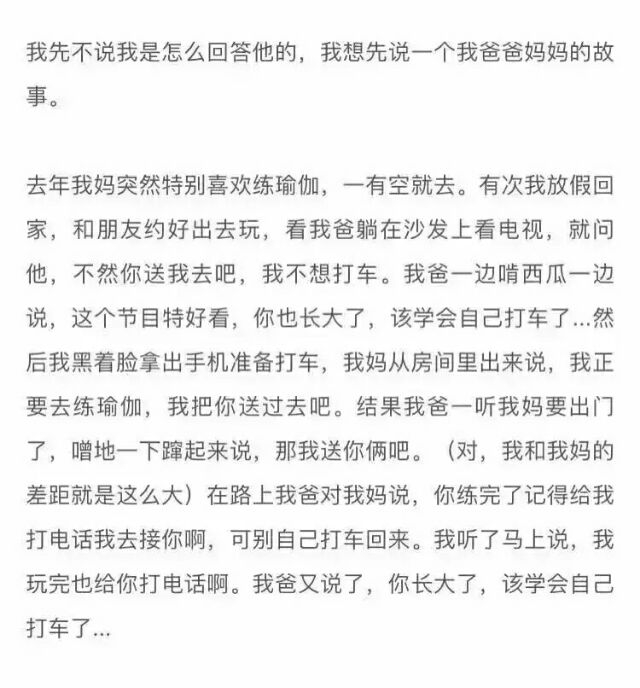 我先不说我是怎么回答他的，我想先说一个我爸爸妈妈的故事。

去年我妈突然特别喜欢练瑜伽，一有空就去。有次我放假回家，和朋友约好出去玩，看我爸躺在沙发上看电视，就问他，不然你送我去吧，我不想打车。我爸一边啃西瓜一边说，这个节目特好看，你也长大了，该学会自己打车了...然后我黑着脸拿出手机准备打车，我妈从房间里出来说，我正要去练瑜伽，我把你送过去吧。结果我爸一听我妈要出门了，噌地一下蹿起来说，那我送你俩吧。（对，我和我妈的差距就是这么大）在路上我爸对我妈说，你练完了记得给我打电话我去接你啊，可别自己打车回来。我听了马上说，我玩完也给你打电话啊。我爸又说了，你长大了，该学会自己打车了...